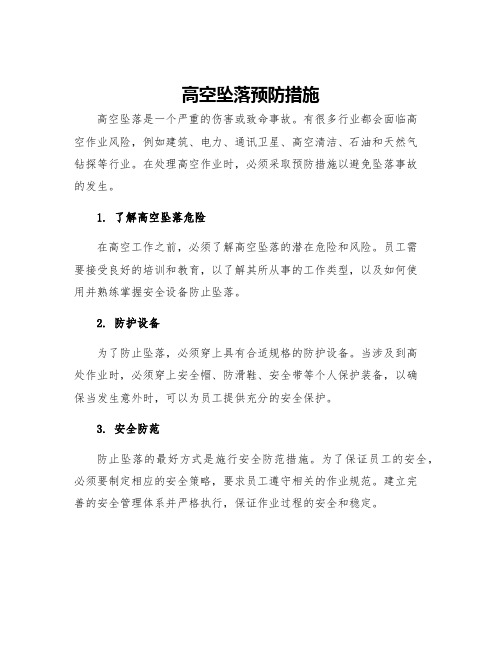 高空坠落预防措施

高空坠落是一个严重的伤害或致命事故。有很多行业都会面临高空作业风险，例如建筑、电力、通讯卫星、高空清洁、石油和天然气钻探等行业。在处理高空作业时，必须采取预防措施以避免坠落事故的发生。

1. 了解高空坠落危险

在高空工作之前，必须了解高空坠落的潜在危险和风险。员工需要接受良好的培训和教育，以了解其所从事的工作类型，以及如何使用并熟练掌握安全设备防止坠落。

2. 防护设备

为了防止坠落，必须穿上具有合适规格的防护设备。当涉及到高处作业时，必须穿上安全帽、防滑鞋、安全带等个人保护装备，以确保当发生意外时，可以为员工提供充分的安全保护。

3. 安全防范

防止坠落的最好方式是施行安全防范措施。为了保证员工的安全，必须要制定相应的安全策略，要求员工遵守相关的作业规范。建立完善的安全管理体系并严格执行，保证作业过程的安全和稳定。